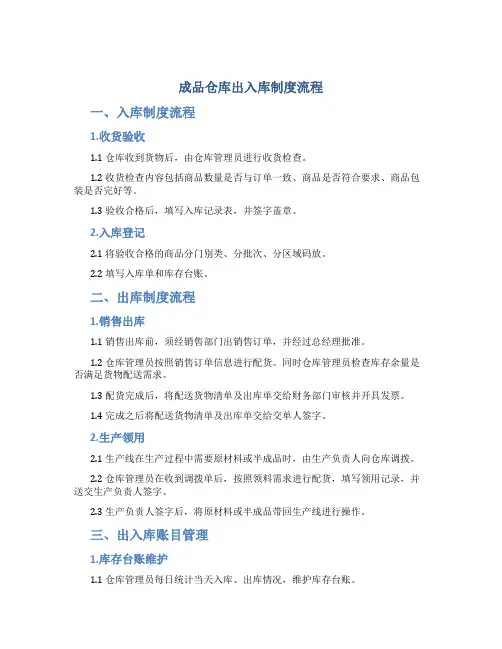 成品仓库出入库制度流程

一、入库制度流程

1.收货验收

1.1 仓库收到货物后，由仓库管理员进行收货检查。

1.2 收货检查内容包括商品数量是否与订单一致、商品是否符合要求、商品包装是否完好等。

1.3 验收合格后，填写入库记录表，并签字盖章。

2.入库登记

2.1 将验收合格的商品分门别类、分批次、分区域码放。

2.2 填写入库单和库存台账。

二、出库制度流程

1.销售出库

1.1 销售出库前，须经销售部门出销售订单，并经过总经理批准。

1.2 仓库管理员按照销售订单信息进行配货。同时仓库管理员检查库存余量是否满足货物配送需求。

1.3 配货完成后，将配送货物清单及出库单交给财务部门审核并开具发票。

1.4 完成之后将配送货物清单及出库单交给交单人签字。

2.生产领用

2.1 生产线在生产过程中需要原材料或半成品时，由生产负责人向仓库调拨。

2.2 仓库管理员在收到调拨单后，按照领料需求进行配货，填写领用记录，并送交生产负责人签字。

2.3 生产负责人签字后，将原材料或半成品带回生产线进行操作。

三、出入库账目管理

1.库存台账维护

1.1 仓库管理员每日统计当天入库、出库情况，维护库存台账。